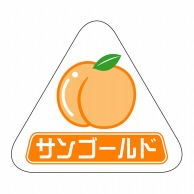 サンゴールド